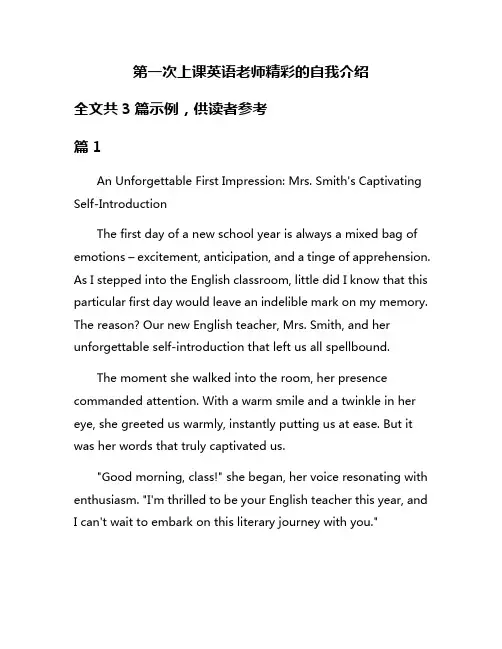 第一次上课英语老师精彩的自我介绍

全文共 3 篇示例，供读者参考

篇 1

An Unforgettable First Impression: Mrs. Smith's Captivating Self-Introduction

The first day of a new school year is always a mixed bag of emotions – excitement, anticipation, and a tinge of apprehension. As I stepped into the English classroom, little did I know that this particular first day would leave an indelible mark on my memory. The reason? Our new English teacher, Mrs. Smith, and her unforgettable self-introduction that left us all spellbound.

The moment she walked into the room, her presence commanded attention. With a warm smile and a twinkle in her eye, she greeted us warmly, instantly putting us at ease. But it was her words that truly captivated us.

"Good morning, class!" she began, her voice resonating with enthusiasm. "I'm thrilled to be your English teacher this year, and I can't wait to embark on this literary journey with you."